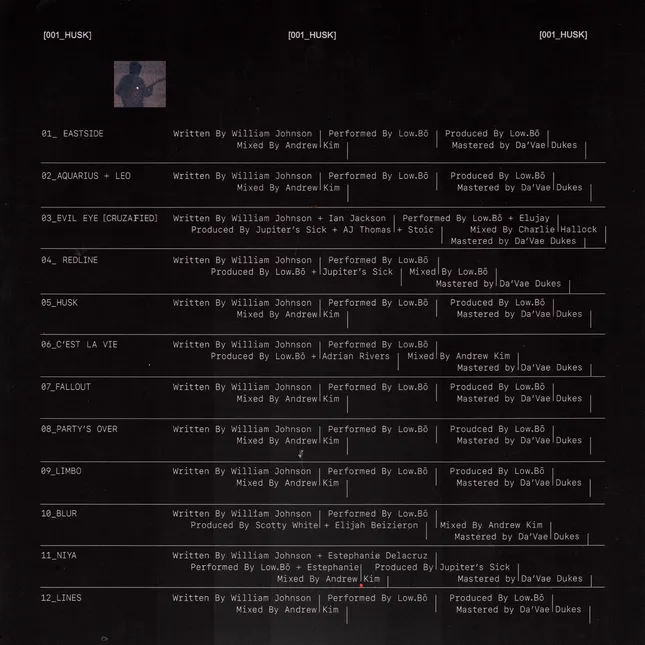 [001_HUSK] [001_HUSK] [001_HUSK]

01_ EASTSIDE
Written By William Johnson | Performed By Low.Bō | Produced By Low.Bō |
Mixed By Andrew Kim | Mastered by Da'Vae Dukes |

02_AQUARIUS + LEO
Written By William Johnson | Performed By Low.Bō | Produced By Low.Bō |
Mixed By Andrew Kim | Mastered by Da'Vae Dukes |

03_EVIL EYE [CRUZAFIED]
Written By William Johnson + Ian Jackson | Performed By Low.Bō + Elujay |
Produced By Jupiter's Sick + AJ Thomas + Stoic | Mixed By Charlie Hallock |
Mastered by Da'Vae Dukes |

04_ REDLINE
Written By William Johnson | Performed By Low.Bō |
Produced By Low.Bō + Jupiter's Sick | Mixed By Low.Bō |
Mastered by Da'Vae Dukes |

05_HUSK
Written By William Johnson | Performed By Low.Bō | Produced By Low.Bō |
Mixed By Andrew Kim | Mastered by Da'Vae Dukes |

06_C'EST LA VIE
Written By William Johnson | Performed By Low.Bō |
Produced By Low.Bō + Adrian Rivers | Mixed By Andrew Kim |
Mastered by Da'Vae Dukes |

07_FALLOUT
Written By William Johnson | Performed By Low.Bō | Produced By Low.Bō |
Mixed By Andrew Kim | Mastered by Da'Vae Dukes |

08_PARTY'S OVER
Written By William Johnson | Performed By Low.Bō | Proudced By Low.Bō |
Mixed By Andrew Kim | Mastered by Da'Vae Dukes |

09_LIMBO
Written By William Johnson | Performed By Low.Bō | Produced By Low.Bō |
Mixed By Andrew Kim | Mastered by Da'Vae Dukes |

10_BLUR
Written By William Johnson | Performed By Low.Bō |
Produced By Scotty White + Elijah Beizieron | Mixed By Andrew Kim |
Mastered by Da'Vae Dukes |

11_NIYA
Written By William Johnson + Estephanie Delacruz
Performed By Low.Bō + Estephanie | Produced By Jupiter's Sick |
Mixed By Andrew Kim | Mastered by Da'Vae Dukes |

12_LINES
Written By William Johnson | Performed By Low.Bō | Produced By Low.Bō |
Mixed By Andrew Kim | Mastered by Da'Vae Dukes |